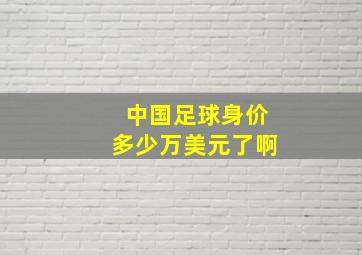 中国足球身价
多少万美元了啊